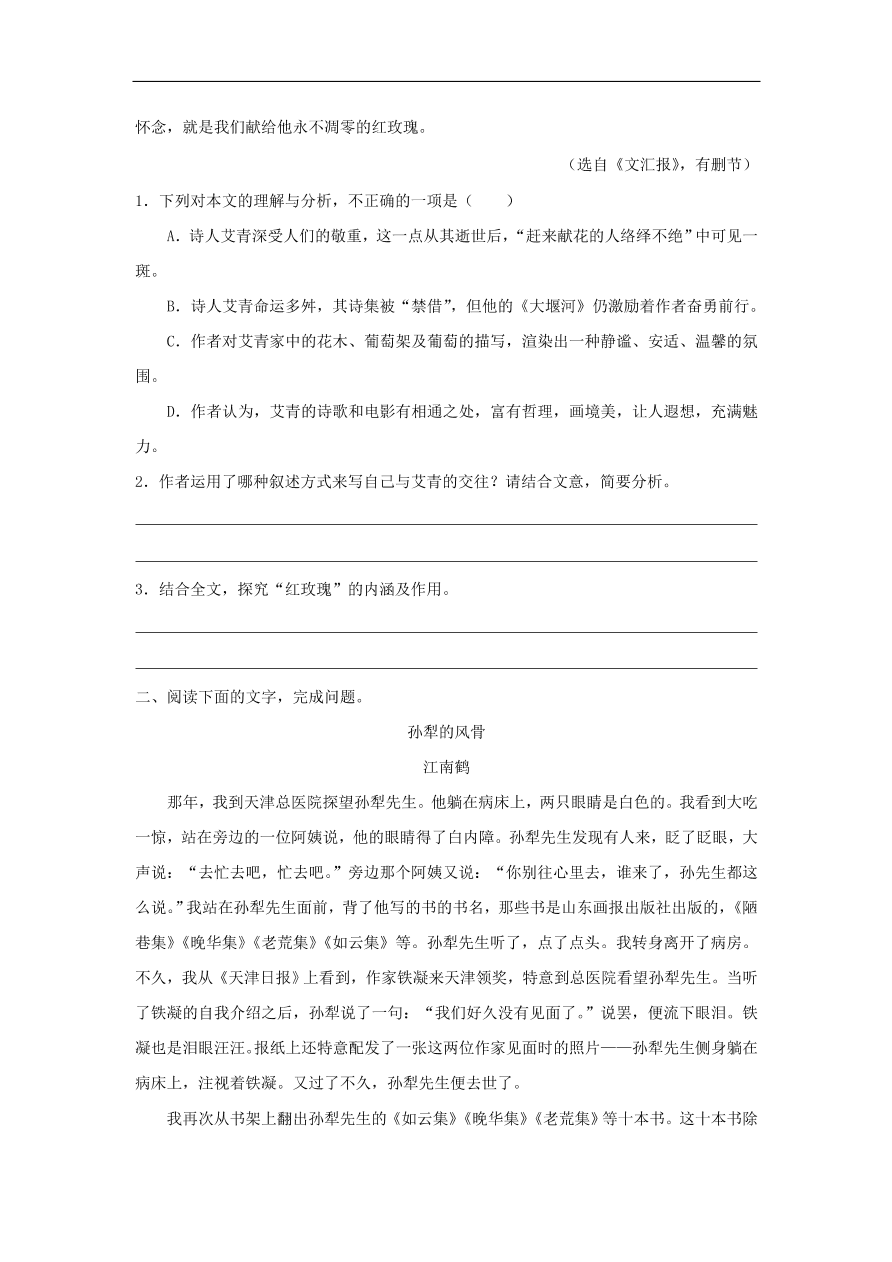 怀念，就是我们献给他永不凋零的红玫瑰。

（选自《文汇报》，有删节）

1．下列对本文的理解与分析，不正确的一项是（　　）

A．诗人艾青深受人们的敬重，这一点从其逝世后，“赶来献花的人络绎不绝”中可见一斑。

B．诗人艾青命运多舛，其诗集被“禁借”，但他的《大堰河》仍激励着作者奋勇前行。

C．作者对艾青家中的花木、葡萄架及葡萄的描写，渲染出一种静谧、安适、温馨的氛围。

D．作者认为，艾青的诗歌和电影有相通之处，富有哲理，画境美，让人遐想，充满魅力。

2．作者运用了哪种叙述方式来写自己与艾青的交往？请结合文意，简要分析。

3．结合全文，探究“红玫瑰”的内涵及作用。

二、阅读下面的文字，完成问题。

孙犁的风骨

江南鹤

那年，我到天津总医院探望孙犁先生。他躺在病床上，两只眼睛是白色的。我看到大吃一惊，站在旁边的一位阿姨说，他的眼睛得了白内障。孙犁先生发现有人来，眨了眨眼，大声说：“去忙去吧，忙去吧。”旁边那个阿姨又说：“你别往心里去，谁来了，孙先生都这么说。”我站在孙犁先生面前，背了他写的书的书名，那些书是山东画报出版社出版的，《陋巷集》《晚华集》《老荒集》《如云集》等。孙犁先生听了，点了点头。我转身离开了病房。不久，我从《天津日报》上看到，作家铁凝来天津领奖，特意到总医院看望孙犁先生。当听了铁凝的自我介绍之后，孙犁说了一句：“我们好久没有见面了。”说罢，便流下眼泪。铁凝也是泪眼汪汪。报纸上还特意配发了一张这两位作家见面时的照片——孙犁先生侧身躺在病床上，注视着铁凝。又过了不久，孙犁先生便去世了。

我再次从书架上翻出孙犁先生的《如云集》《晚华集》《老荒集》等十本书。这十本书除